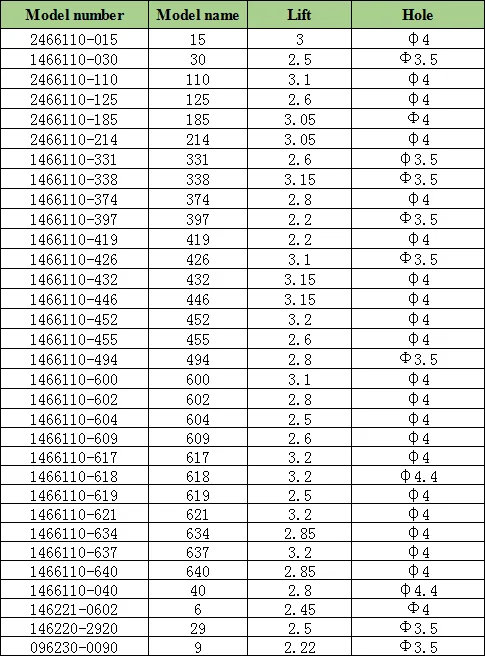 | Model number | Model name | Lift | Hole |
|---|---|---|---|
| 2466110-015 | 15 | 3 | Φ4 |
| 1466110-030 | 30 | 2.5 | Φ3.5 |
| 2466110-110 | 110 | 3.1 | Φ4 |
| 2466110-125 | 125 | 2.6 | Φ4 |
| 2466110-185 | 185 | 3.05 | Φ4 |
| 2466110-214 | 214 | 3.05 | Φ4 |
| 1466110-331 | 331 | 2.6 | Φ3.5 |
| 1466110-338 | 338 | 3.15 | Φ3.5 |
| 1466110-374 | 374 | 2.8 | Φ4 |
| 1466110-397 | 397 | 2.2 | Φ3.5 |
| 1466110-419 | 419 | 2.2 | Φ4 |
| 1466110-426 | 426 | 3.1 | Φ3.5 |
| 1466110-432 | 432 | 3.15 | Φ4 |
| 1466110-446 | 446 | 3.15 | Φ4 |
| 1466110-452 | 452 | 3.2 | Φ4 |
| 1466110-455 | 455 | 2.6 | Φ4 |
| 1466110-494 | 494 | 2.8 | Φ3.5 |
| 1466110-600 | 600 | 3.1 | Φ4 |
| 1466110-602 | 602 | 2.8 | Φ4 |
| 1466110-604 | 604 | 2.5 | Φ4 |
| 1466110-609 | 609 | 2.6 | Φ4 |
| 1466110-617 | 617 | 3.2 | Φ4 |
| 1466110-618 | 618 | 3.2 | Φ4.4 |
| 1466110-619 | 619 | 2.5 | Φ4 |
| 1466110-621 | 621 | 3.2 | Φ4 |
| 1466110-634 | 634 | 2.85 | Φ4 |
| 1466110-637 | 637 | 3.2 | Φ4 |
| 1466110-640 | 640 | 2.85 | Φ4 |
| 1466110-040 | 40 | 2.8 | Φ4.4 |
| 146221-0602 | 6 | 2.45 | Φ4 |
| 146220-2920 | 29 | 2.5 | Φ3.5 |
| 096230-0090 | 9 | 2.22 | Φ3.5 |